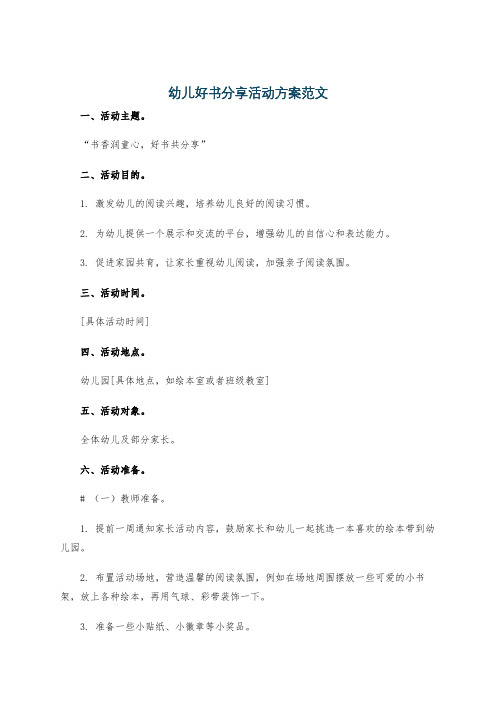 幼儿好书分享活动方案范文

一、活动主题。

“书香润童心，好书共分享”

二、活动目的。

1. 激发幼儿的阅读兴趣，培养幼儿良好的阅读习惯。

2. 为幼儿提供一个展示和交流的平台，增强幼儿的自信心和表达能力。

3. 促进家园共育，让家长重视幼儿阅读，加强亲子阅读氛围。

三、活动时间。

[具体活动时间]

四、活动地点。

幼儿园[具体地点，如绘本室或者班级教室]

五、活动对象。

全体幼儿及部分家长。

六、活动准备。

# （一）教师准备。

1. 提前一周通知家长活动内容，鼓励家长和幼儿一起挑选一本喜欢的绘本带到幼儿园。

2. 布置活动场地，营造温馨的阅读氛围，例如在场地周围摆放一些可爱的小书架，放上各种绘本，再用气球、彩带装饰一下。

3. 准备一些小贴纸、小徽章等小奖品。